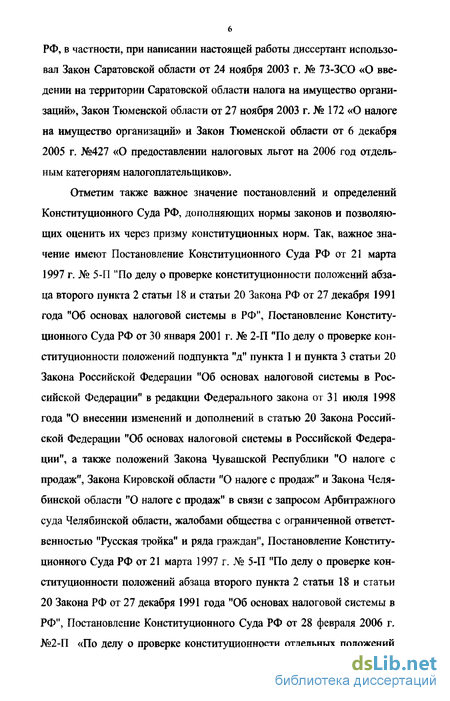 6

РФ, в частности, при написании настоящей работы диссертант использовал Закон Саратовской области от 24 ноября 2003 г. № 73-ЗСО «О введении на территории Саратовской области налога на имущество организаций», Закон Тюменской области от 27 ноября 2003 г. № 172 «О налоге на имущество организаций» и Закон Тюменской области от 6 декабря 2005 г. №427 «О предоставлении налоговых льгот на 2006 год отдельным категориям налогоплательщиков».

Отметим также важное значение постановлений и определений Конституционного Суда РФ, дополняющих нормы законов и позволяющих оценить их через призму конституционных норм. Так, важное значение имеют Постановление Конституционного Суда РФ от 21 марта 1997 г. № 5-П "По делу о проверке конституционности положений абзаца второго пункта 2 статьи 18 и статьи 20 Закона РФ от 27 декабря 1991 года "Об основах налоговой системы в РФ", Постановление Конституционного Суда РФ от 30 января 2001 г. № 2-П "По делу о проверке конституционности положений подпункта "д" пункта 1 и пункта 3 статьи 20 Закона Российской Федерации "Об основах налоговой системы в Российской Федерации" в редакции Федерального закона от 31 июля 1998 года "О внесении изменений и дополнений в статью 20 Закона Российской Федерации "Об основах налоговой системы в Российской Федерации", а также положений Закона Чувашской Республики "О налоге с продаж", Закона Кировской области "О налоге с продаж" и Закона Челябинской области "О налоге с продаж" в связи с запросом Арбитражного суда Челябинской области, жалобами общества с ограниченной ответственностью "Русская тройка" и ряда граждан", Постановление Конституционного Суда РФ от 21 марта 1997 г. № 5-П "По делу о проверке конституционности положений абзаца второго пункта 2 статьи 18 и статьи 20 Закона РФ от 27 декабря 1991 года "Об основах налоговой системы в РФ", Постановление Конституционного Суда РФ от 28 февраля 2006 г. №2-П «По делу о проверке конституционности отдельных положений

dsLib.net
библиотека диссертаций